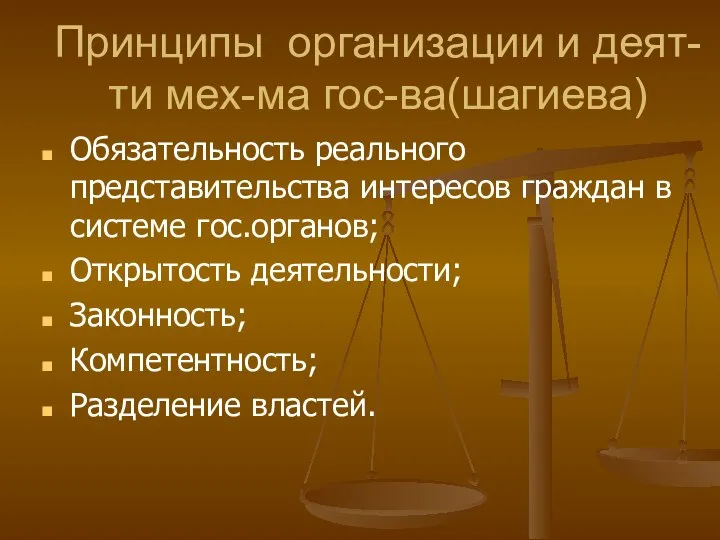 Принципы организации и деят-ти мех-ма гос-ва(шагиева)

Обязательность реального представительства интересов граждан в системе гос.органов;

Открытость деятельности;

Законность;

Компетентность;

Разделение властей.